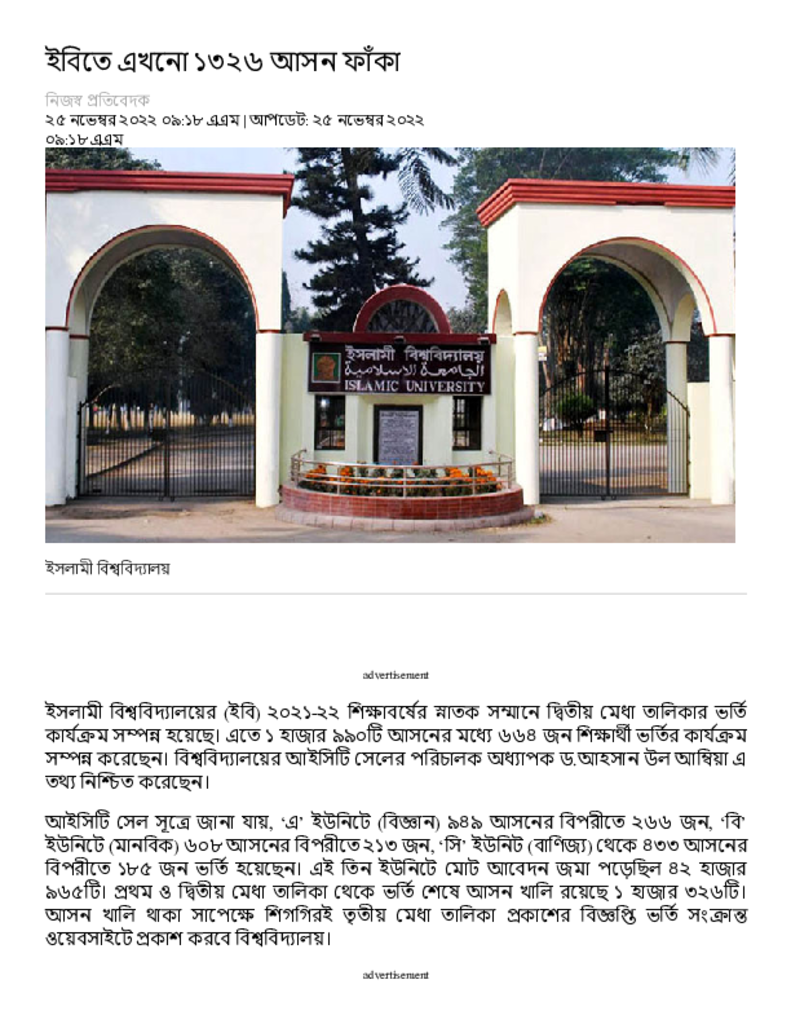 ইবিতে এখনো ১৩২৬ আসন ফাঁকা

নিজস্ব প্রতিবেদক
২৫ নভেম্বর ২০২২ ০৯:১৮ এএম | আপডেট: ২৫ নভেম্বর ২০২২ ০৯:১৮ এএম

ইসলামী বিশ্ববিদ্যালয়
الجامعة الإسلامية
ISLAMIC UNIVERSITY

ইসলামী বিশ্ববিদ্যালয়

advertisement

ইসলামী বিশ্ববিদ্যালয়ের (ইবি) ২০২১-২২ শিক্ষাবর্ষের স্নাতক সম্মানে দ্বিতীয় মেধা তালিকার ভর্তি কার্যক্রম সম্পন্ন হয়েছে। এতে ১ হাজার ৯৯০টি আসনের মধ্যে ৬৬৪ জন শিক্ষার্থী ভর্তির কার্যক্রম সম্পন্ন করেছেন। বিশ্ববিদ্যালয়ের আইসিটি সেলের পরিচালক অধ্যাপক ড.আহসান উল আম্বিয়া এ তথ্য নিশ্চিত করেছেন।

আইসিটি সেল সূত্রে জানা যায়, 'এ' ইউনিটে (বিজ্ঞান) ৯৪৯ আসনের বিপরীতে ২৬৬ জন, 'বি' ইউনিটে (মানবিক) ৬০৮ আসনের বিপরীতে ২১৩ জন, 'সি' ইউনিট (বাণিজ্য) থেকে ৪৩৩ আসনের বিপরীতে ১৮৫ জন ভর্তি হয়েছেন। এই তিন ইউনিটে মোট আবেদন জমা পড়েছিল ৪২ হাজার ৯৬৫টি। প্রথম ও দ্বিতীয় মেধা তালিকা থেকে ভর্তি শেষে আসন খালি রয়েছে ১ হাজার ৩২৬টি। আসন খালি থাকা সাপেক্ষে শিগগিরই তৃতীয় মেধা তালিকা প্রকাশের বিজ্ঞপ্তি ভর্তি সংক্রান্ত ওয়েবসাইটে প্রকাশ করবে বিশ্ববিদ্যালয়।

advertisement